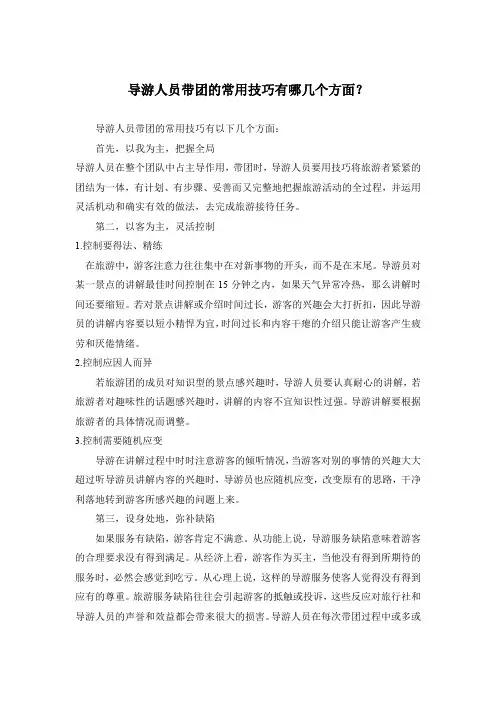 导游人员带团的常用技巧有哪几个方面？

导游人员带团的常用技巧有以下几个方面：

首先，以我为主，把握全局

导游人员在整个团队中占主导作用，带团时，导游人员要用技巧将旅游者紧紧的团结为一体，有计划、有步骤、妥善而又完整地把握旅游活动的全过程，并运用灵活机动和确实有效的做法，去完成旅游接待任务。

第二，以客为主，灵活控制

1.控制要得法、精练

在旅游中，游客注意力往往集中在对新事物的开头，而不是在末尾。导游员对某一景点的讲解最佳时间控制在 15 分钟之内，如果天气异常冷热，那么讲解时间还要缩短。若对景点讲解或介绍时间过长，游客的兴趣会大打折扣，因此导游员的讲解内容要以短小精悍为宜，时间过长和内容干瘪的介绍只能让游客产生疲劳和厌倦情绪。

2.控制应因人而异

若旅游团的成员对知识型的景点感兴趣时，导游人员要认真耐心的讲解，若旅游者对趣味性的话题感兴趣时，讲解的内容不宜知识性过强。导游讲解要根据旅游者的具体情况而调整。

3.控制需要随机应变

导游在讲解过程中时时注意游客的倾听情况，当游客对别的事情的兴趣大大超过听导游员讲解内容的兴趣时，导游员也应随机应变，改变原有的思路，干净利落地转到游客所感兴趣的问题上来。

第三，设身处地，弥补缺陷

如果服务有缺陷，游客肯定不满意。从功能上说，导游服务缺陷意味着游客的合理要求没有得到满足。从经济上看，游客作为买主，当他没有得到所期待的服务时，必然会感觉到吃亏。从心理上说，这样的导游服务使客人觉得没有得到应有的尊重。旅游服务缺陷往往会引起游客的抵触或投诉，这些反应对旅行社和导游人员的声誉和效益都会带来很大的损害。导游人员在每次带团过程中或多或